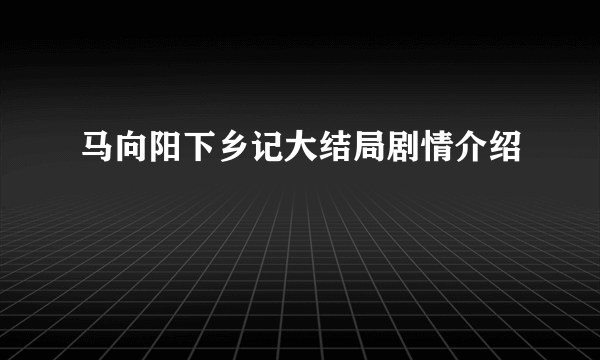 马向阳下乡记大结局剧情介绍